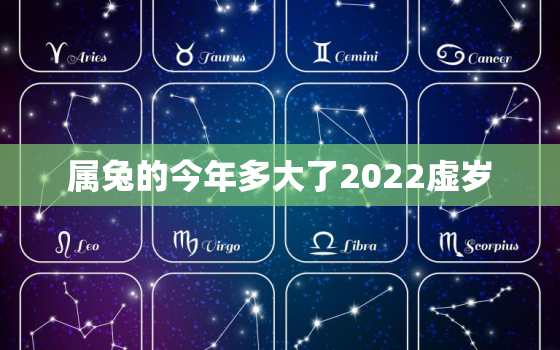 Aries
Taurus
Gemini
Cancer

属兔的今年多大了2022虚岁

Leo
Virgo
Libra
Scorpius